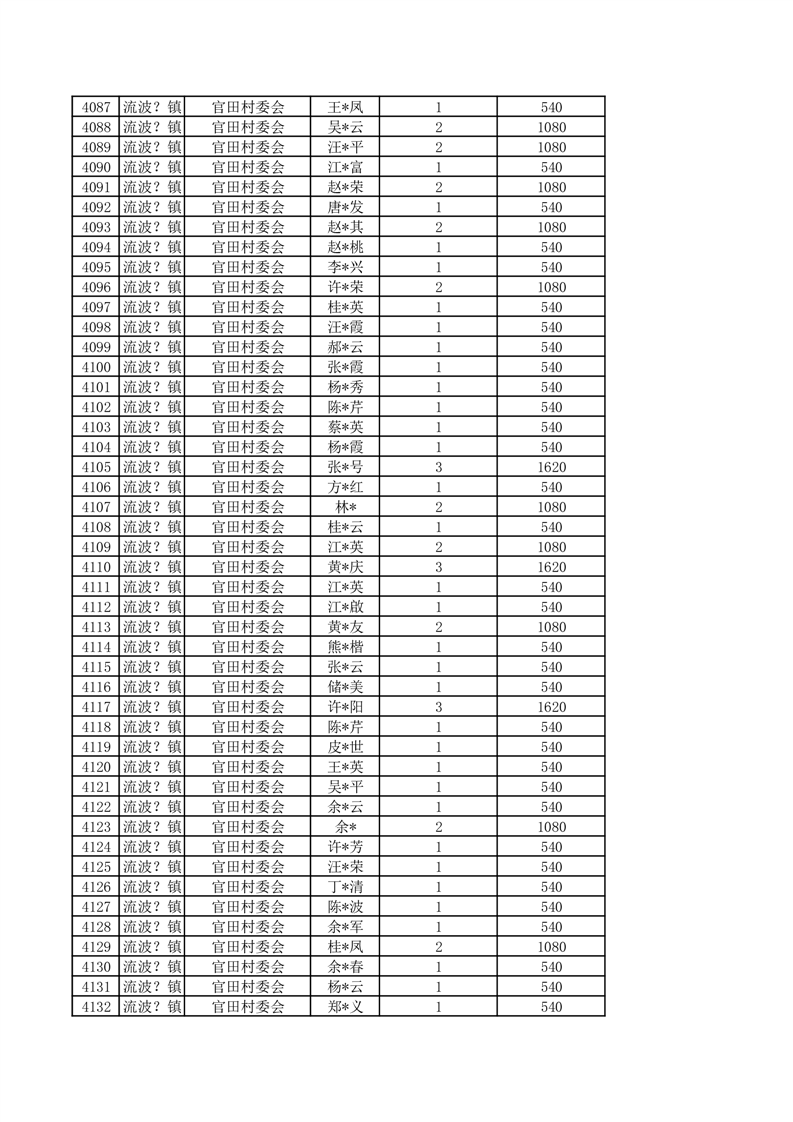 | 4087 | 流波？镇 | 官田村委会 | 王*凤 | 1 | 540 |
|---|---|---|---|---|---|
| 4088 | 流波？镇 | 官田村委会 | 吴*云 | 2 | 1080 |
| 4089 | 流波？镇 | 官田村委会 | 汪*平 | 2 | 1080 |
| 4090 | 流波？镇 | 官田村委会 | 江*富 | 1 | 540 |
| 4091 | 流波？镇 | 官田村委会 | 赵*荣 | 2 | 1080 |
| 4092 | 流波？镇 | 官田村委会 | 唐*发 | 1 | 540 |
| 4093 | 流波？镇 | 官田村委会 | 赵*其 | 2 | 1080 |
| 4094 | 流波？镇 | 官田村委会 | 赵*桃 | 1 | 540 |
| 4095 | 流波？镇 | 官田村委会 | 李*兴 | 1 | 540 |
| 4096 | 流波？镇 | 官田村委会 | 许*荣 | 2 | 1080 |
| 4097 | 流波？镇 | 官田村委会 | 桂*英 | 1 | 540 |
| 4098 | 流波？镇 | 官田村委会 | 汪*霞 | 1 | 540 |
| 4099 | 流波？镇 | 官田村委会 | 郝*云 | 1 | 540 |
| 4100 | 流波？镇 | 官田村委会 | 张*霞 | 1 | 540 |
| 4101 | 流波？镇 | 官田村委会 | 杨*秀 | 1 | 540 |
| 4102 | 流波？镇 | 官田村委会 | 陈*芹 | 1 | 540 |
| 4103 | 流波？镇 | 官田村委会 | 蔡*英 | 1 | 540 |
| 4104 | 流波？镇 | 官田村委会 | 杨*霞 | 1 | 540 |
| 4105 | 流波？镇 | 官田村委会 | 张*号 | 3 | 1620 |
| 4106 | 流波？镇 | 官田村委会 | 方*红 | 1 | 540 |
| 4107 | 流波？镇 | 官田村委会 | 林* | 2 | 1080 |
| 4108 | 流波？镇 | 官田村委会 | 桂*云 | 1 | 540 |
| 4109 | 流波？镇 | 官田村委会 | 江*英 | 2 | 1080 |
| 4110 | 流波？镇 | 官田村委会 | 黄*庆 | 3 | 1620 |
| 4111 | 流波？镇 | 官田村委会 | 江*英 | 1 | 540 |
| 4112 | 流波？镇 | 官田村委会 | 江*啟 | 1 | 540 |
| 4113 | 流波？镇 | 官田村委会 | 黄*友 | 2 | 1080 |
| 4114 | 流波？镇 | 官田村委会 | 熊*楷 | 1 | 540 |
| 4115 | 流波？镇 | 官田村委会 | 张*云 | 1 | 540 |
| 4116 | 流波？镇 | 官田村委会 | 储*美 | 1 | 540 |
| 4117 | 流波？镇 | 官田村委会 | 许*阳 | 3 | 1620 |
| 4118 | 流波？镇 | 官田村委会 | 陈*芹 | 1 | 540 |
| 4119 | 流波？镇 | 官田村委会 | 皮*世 | 1 | 540 |
| 4120 | 流波？镇 | 官田村委会 | 王*英 | 1 | 540 |
| 4121 | 流波？镇 | 官田村委会 | 吴*平 | 1 | 540 |
| 4122 | 流波？镇 | 官田村委会 | 余*云 | 1 | 540 |
| 4123 | 流波？镇 | 官田村委会 | 余* | 2 | 1080 |
| 4124 | 流波？镇 | 官田村委会 | 许*芳 | 1 | 540 |
| 4125 | 流波？镇 | 官田村委会 | 汪*荣 | 1 | 540 |
| 4126 | 流波？镇 | 官田村委会 | 丁*清 | 1 | 540 |
| 4127 | 流波？镇 | 官田村委会 | 陈*波 | 1 | 540 |
| 4128 | 流波？镇 | 官田村委会 | 余*军 | 1 | 540 |
| 4129 | 流波？镇 | 官田村委会 | 桂*凤 | 2 | 1080 |
| 4130 | 流波？镇 | 官田村委会 | 余*春 | 1 | 540 |
| 4131 | 流波？镇 | 官田村委会 | 杨*云 | 1 | 540 |
| 4132 | 流波？镇 | 官田村委会 | 郑*义 | 1 | 540 |